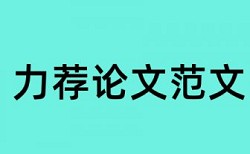 力荐论文范文